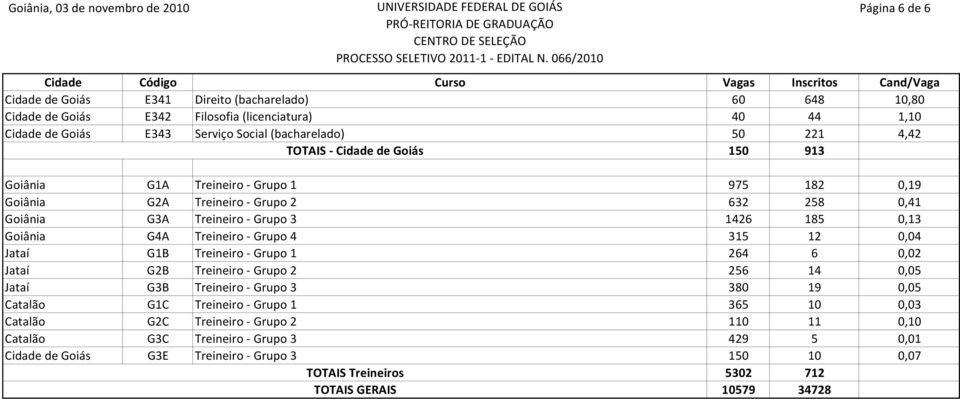 Goiânia, 03 de novembro de 2010

UNIVERSIDADE FEDERAL DE GOIÁS
PRÓ-REITORIA DE GRADUAÇÃO
CENTRO DE SELEÇÃO
PROCESSO SELETIVO 2011-1 - EDITAL N. 066/2010

Página 6 de 6

| Cidade | Código | Curso | Vagas | Inscritos | Cand/Vaga |
|---|---|---|---|---|---|
| Cidade de Goiás | E341 | Direito (bacharelado) | 60 | 648 | 10,80 |
| Cidade de Goiás | E342 | Filosofia (licenciatura) | 40 | 44 | 1,10 |
| Cidade de Goiás | E343 | Serviço Social (bacharelado) | 50 | 221 | 4,42 |
| | | TOTAIS - Cidade de Goiás | 150 | 913 | |
| | | | | | |
| Goiânia | G1A | Treineiro - Grupo 1 | 975 | 182 | 0,19 |
| Goiânia | G2A | Treineiro - Grupo 2 | 632 | 258 | 0,41 |
| Goiânia | G3A | Treineiro - Grupo 3 | 1426 | 185 | 0,13 |
| Goiânia | G4A | Treineiro - Grupo 4 | 315 | 12 | 0,04 |
| Jataí | G1B | Treineiro - Grupo 1 | 264 | 6 | 0,02 |
| Jataí | G2B | Treineiro - Grupo 2 | 256 | 14 | 0,05 |
| Jataí | G3B | Treineiro - Grupo 3 | 380 | 19 | 0,05 |
| Catalão | G1C | Treineiro - Grupo 1 | 365 | 10 | 0,03 |
| Catalão | G2C | Treineiro - Grupo 2 | 110 | 11 | 0,10 |
| Catalão | G3C | Treineiro - Grupo 3 | 429 | 5 | 0,01 |
| Cidade de Goiás | G3E | Treineiro - Grupo 3 | 150 | 10 | 0,07 |
| | | TOTAIS Treineiros | 5302 | 712 | |
| | | TOTAIS GERAIS | 10579 | 34728 | |